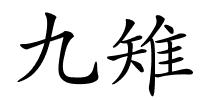 九雉